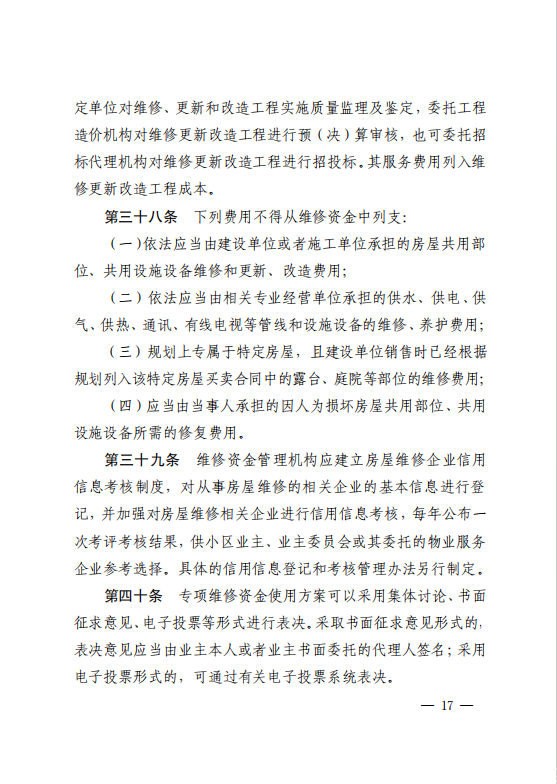 定单位对维修、更新和改造工程实施质量监理及鉴定，委托工程造价机构对维修更新改造工程进行预（决）算审核，也可委托招标代理机构对维修更新改造工程进行招投标。其服务费用列入维修更新改造工程成本。

第三十八条 下列费用不得从维修资金中列支：

（一）依法应当由建设单位或者施工单位承担的房屋共用部位、共用设施设备维修和更新、改造费用；

（二）依法应当由相关专业经营单位承担的供水、供电、供气、供热、通讯、有线电视等管线和设施设备的维修、养护费用；

（三）规划上专属于特定房屋，且建设单位销售时已经根据规划列入该特定房屋买卖合同中的露台、庭院等部位的维修费用；

（四）应当由当事人承担的因人为损坏房屋共用部位、共用设施设备所需的修复费用。

第三十九条 维修资金管理机构应建立房屋维修企业信用信息考核制度，对从事房屋维修的相关企业的基本信息进行登记，并加强对房屋维修相关企业进行信用信息考核，每年公布一次考评考核结果，供小区业主、业主委员会或其委托的物业服务企业参考选择。具体的信用信息登记和考核管理办法另行制定。

第四十条 专项维修资金使用方案可以采用集体讨论、书面征求意见、电子投票等形式进行表决。采取书面征求意见形式的，表决意见应当由业主本人或者业主书面委托的代理人签名；采用电子投票形式的，可通过有关电子投票系统表决。

— 17 —